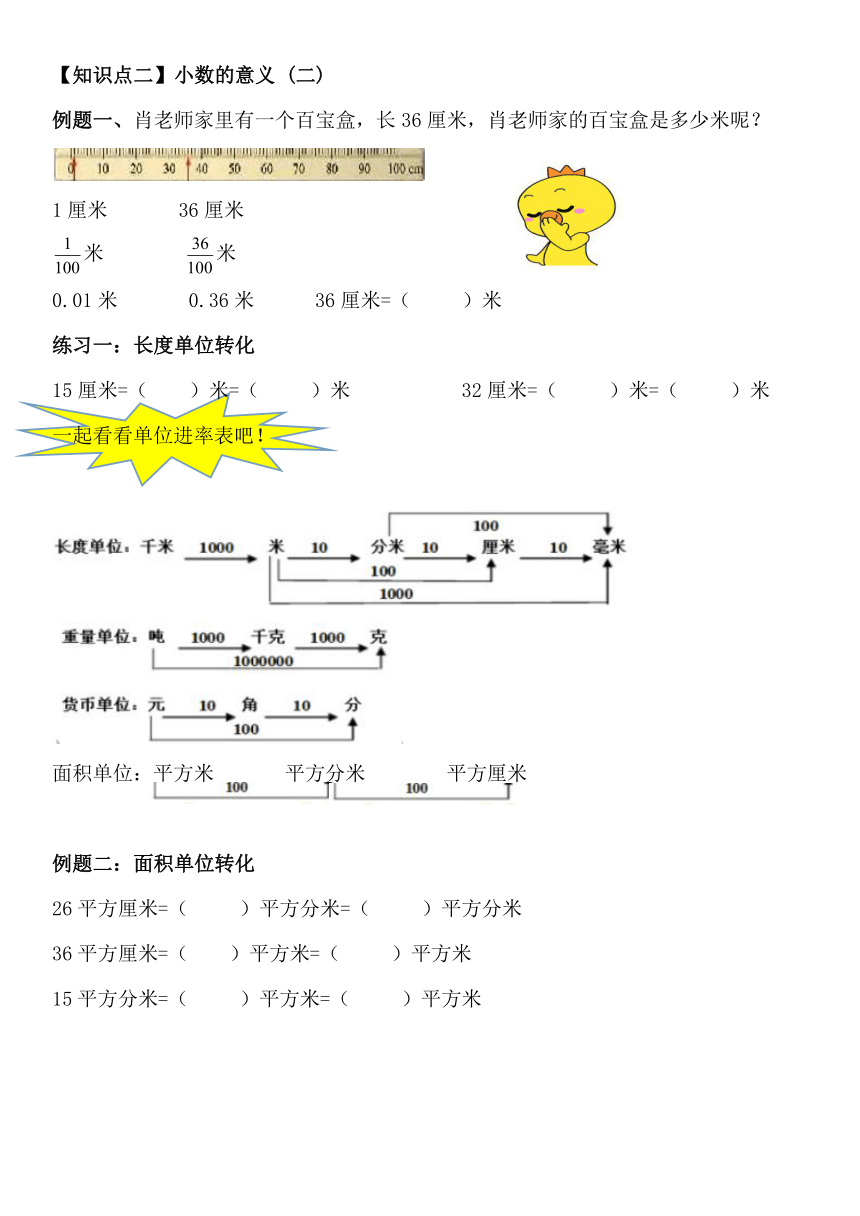 【知识点二】小数的意义（二）

例题一、肖老师家里有一个百宝盒，长 36 厘米，肖老师家的百宝盒是多少米呢？

0 10 20 30 40 50 60 70 80 90 100 cm

1 厘米　　　36 厘米

$\frac{1}{100}$米　　$\frac{36}{100}$米

0.01 米　　0.36 米　　36 厘米=（　　）米

练习一：长度单位转化

15 厘米=（　　）米=（　　）米　　　32 厘米=（　　）米=（　　）米

一起看看单位进率表吧！

长度单位：千米 1000 米 10 分米 10 厘米 10 毫米 100 100 1000

重量单位：吨 1000 千克 1000 克 1000000

货币单位：元 10 角 10 分 100

面积单位：平方米　　平方分米　　平方厘米 100 100

例题二：面积单位转化

26 平方厘米=（　　）平方分米=（　　）平方分米

36 平方厘米=（　　）平方米=（　　）平方米

15 平方分米=（　　）平方米=（　　）平方米